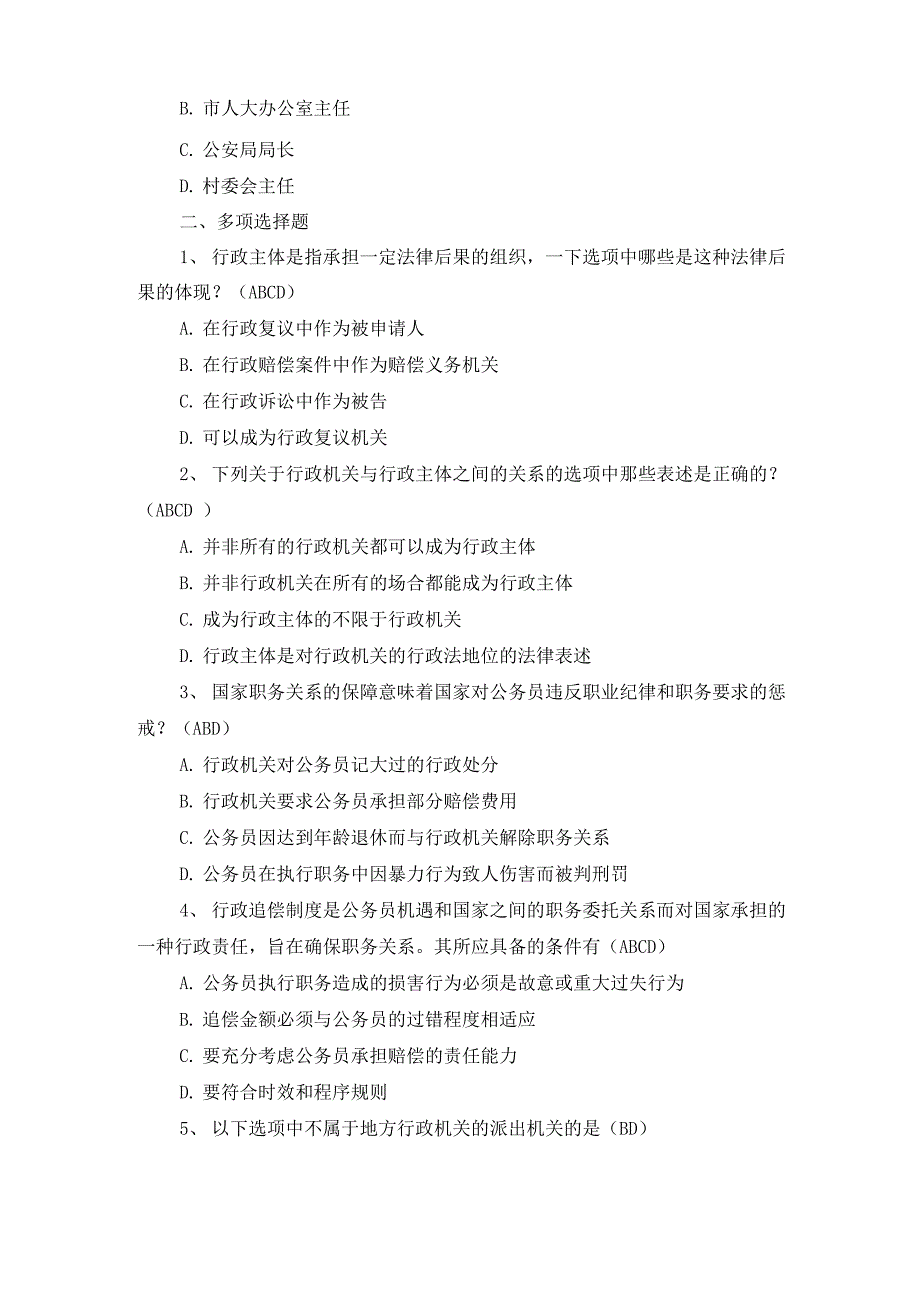 B. 市人大办公室主任

C. 公安局局长

D. 村委会主任

二、多项选择题

1、 行政主体是指承担一定法律后果的组织，一下选项中哪些是这种法律后果的体现？（ABCD）

A. 在行政复议中作为被申请人

B. 在行政赔偿案件中作为赔偿义务机关

C. 在行政诉讼中作为被告

D. 可以成为行政复议机关

2、 下列关于行政机关与行政主体之间的关系的选项中那些表述是正确的？（ABCD ）

A. 并非所有的行政机关都可以成为行政主体

B. 并非行政机关在所有的场合都能成为行政主体

C. 成为行政主体的不限于行政机关

D. 行政主体是对行政机关的行政法地位的法律表述

3、 国家职务关系的保障意味着国家对公务员违反职业纪律和职务要求的惩戒？（ABD）

A. 行政机关对公务员记大过的行政处分

B. 行政机关要求公务员承担部分赔偿费用

C. 公务员因达到年龄退休而与行政机关解除职务关系

D. 公务员在执行职务中因暴力行为致人伤害而被判刑罚

4、 行政追偿制度是公务员机遇和国家之间的职务委托关系而对国家承担的一种行政责任，旨在确保职务关系。其所应具备的条件有（ABCD）

A. 公务员执行职务造成的损害行为必须是故意或重大过失行为

B. 追偿金额必须与公务员的过错程度相适应

C. 要充分考虑公务员承担赔偿的责任能力

D. 要符合时效和程序规则

5、 以下选项中不属于地方行政机关的派出机关的是（BD）